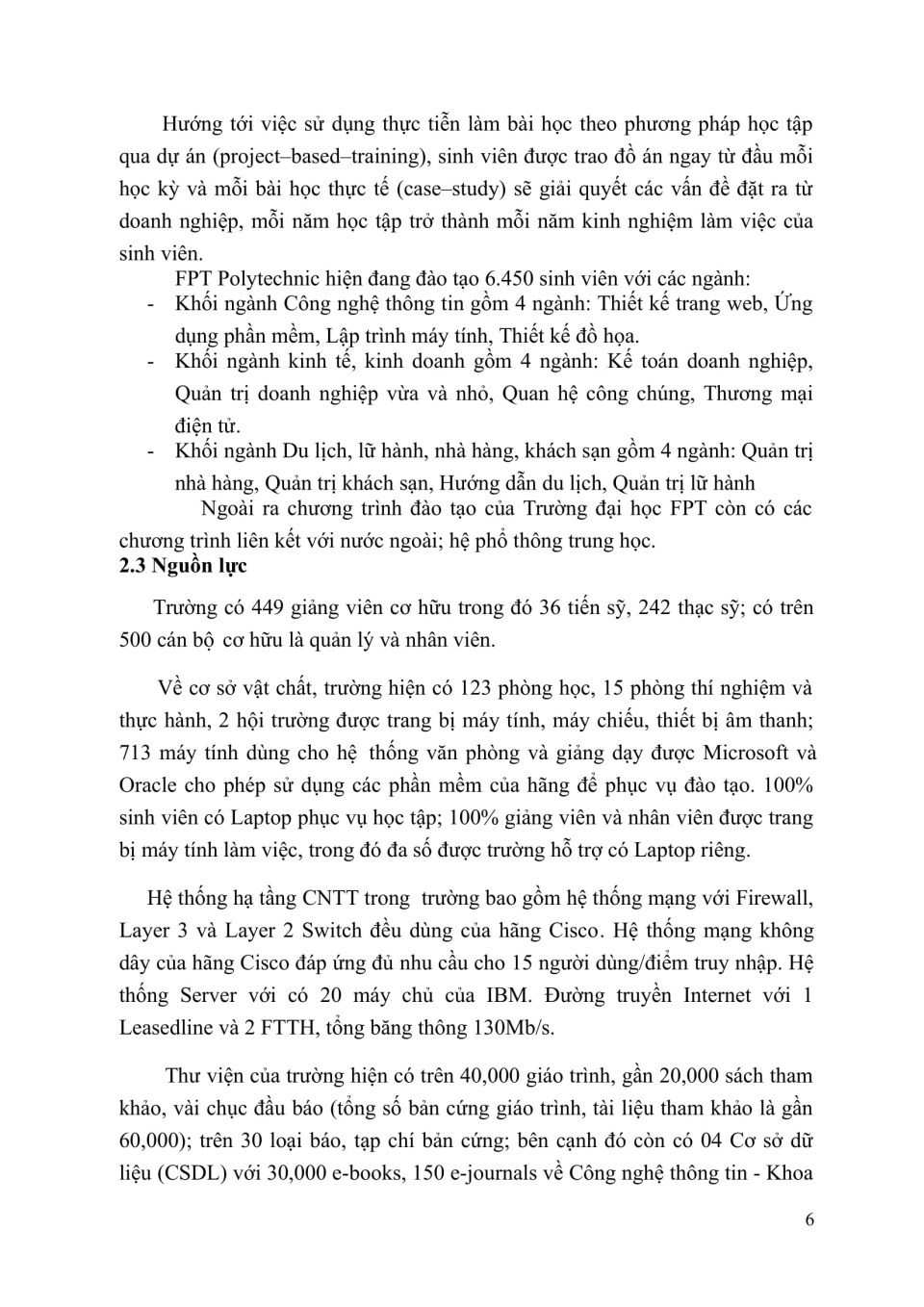 Hướng tới việc sử dụng thực tiễn làm bài học theo phương pháp học tập qua dự án (project–based–training), sinh viên được trao đồ án ngay từ đầu mỗi học kỳ và mỗi bài học thực tế (case–study) sẽ giải quyết các vấn đề đặt ra từ doanh nghiệp, mỗi năm học tập trở thành mỗi năm kinh nghiệm làm việc của sinh viên.

FPT Polytechnic hiện đang đào tạo 6.450 sinh viên với các ngành:

- Khối ngành Công nghệ thông tin gồm 4 ngành: Thiết kế trang web, Ứng dụng phần mềm, Lập trình máy tính, Thiết kế đồ họa.
- Khối ngành kinh tế, kinh doanh gồm 4 ngành: Kế toán doanh nghiệp, Quản trị doanh nghiệp vừa và nhỏ, Quan hệ công chúng, Thương mại điện tử.
- Khối ngành Du lịch, lữ hành, nhà hàng, khách sạn gồm 4 ngành: Quản trị nhà hàng, Quản trị khách sạn, Hướng dẫn du lịch, Quản trị lữ hành

Ngoài ra chương trình đào tạo của Trường đại học FPT còn có các chương trình liên kết với nước ngoài; hệ phổ thông trung học.

2.3 Nguồn lực

Trường có 449 giảng viên cơ hữu trong đó 36 tiến sỹ, 242 thạc sỹ; có trên 500 cán bộ cơ hữu là quản lý và nhân viên.

Về cơ sở vật chất, trường hiện có 123 phòng học, 15 phòng thí nghiệm và thực hành, 2 hội trường được trang bị máy tính, máy chiếu, thiết bị âm thanh; 713 máy tính dùng cho hệ thống văn phòng và giảng dạy được Microsoft và Oracle cho phép sử dụng các phần mềm của hãng để phục vụ đào tạo. 100% sinh viên có Laptop phục vụ học tập; 100% giảng viên và nhân viên được trang bị máy tính làm việc, trong đó đa số được trường hỗ trợ có Laptop riêng.

Hệ thống hạ tầng CNTT trong trường bao gồm hệ thống mạng với Firewall, Layer 3 và Layer 2 Switch đều dùng của hãng Cisco. Hệ thống mạng không dây của hãng Cisco đáp ứng đủ nhu cầu cho 15 người dùng/điểm truy nhập. Hệ thống Server với có 20 máy chủ của IBM. Đường truyền Internet với 1 Leasedline và 2 FTTH, tổng băng thông 130Mb/s.

Thư viện của trường hiện có trên 40,000 giáo trình, gần 20,000 sách tham khảo, vài chục đầu báo (tổng số bản cứng giáo trình, tài liệu tham khảo là gần 60,000); trên 30 loại báo, tạp chí bản cứng; bên cạnh đó còn có 04 Cơ sở dữ liệu (CSDL) với 30,000 e-books, 150 e-journals về Công nghệ thông tin - Khoa

6